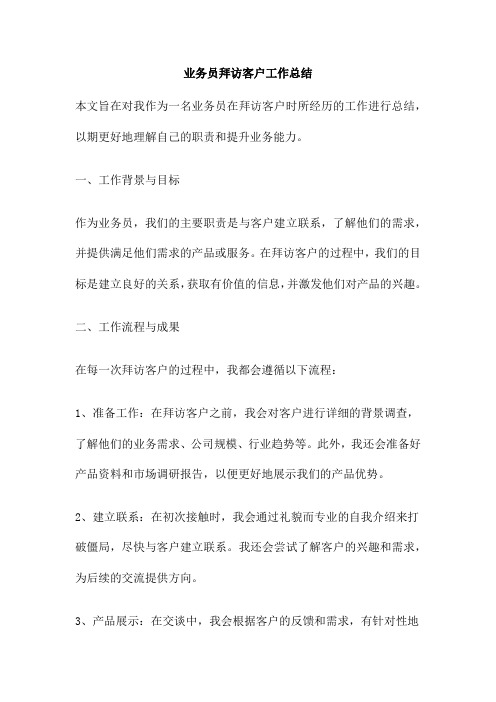 业务员拜访客户工作总结

本文旨在对我作为一名业务员在拜访客户时所经历的工作进行总结，以期更好地理解自己的职责和提升业务能力。

一、工作背景与目标

作为业务员，我们的主要职责是与客户建立联系，了解他们的需求，并提供满足他们需求的产品或服务。在拜访客户的过程中，我们的目标是建立良好的关系，获取有价值的信息，并激发他们对产品的兴趣。

二、工作流程与成果

在每一次拜访客户的过程中，我都会遵循以下流程：

1、准备工作：在拜访客户之前，我会对客户进行详细的背景调查，了解他们的业务需求、公司规模、行业趋势等。此外，我还会准备好产品资料和市场调研报告，以便更好地展示我们的产品优势。

2、建立联系：在初次接触时，我会通过礼貌而专业的自我介绍来打破僵局，尽快与客户建立联系。我还会尝试了解客户的兴趣和需求，为后续的交流提供方向。

3、产品展示：在交谈中，我会根据客户的反馈和需求，有针对性地